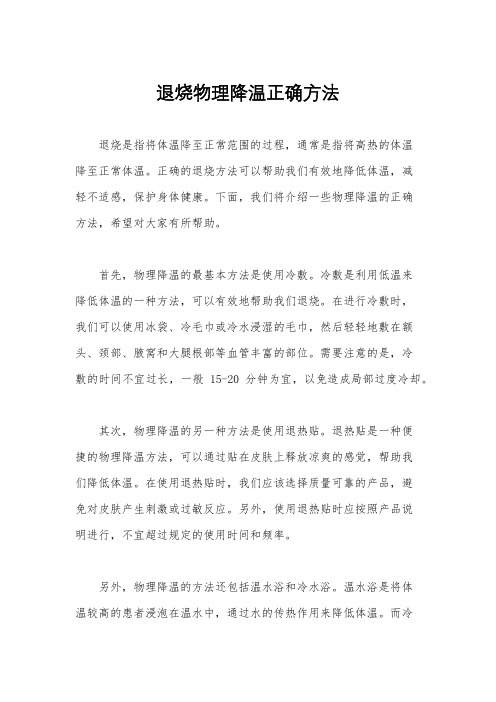 退烧物理降温正确方法

退烧是指将体温降至正常范围的过程，通常是指将高热的体温降至正常体温。正确的退烧方法可以帮助我们有效地降低体温，减轻不适感，保护身体健康。下面，我们将介绍一些物理降温的正确方法，希望对大家有所帮助。

首先，物理降温的最基本方法是使用冷敷。冷敷是利用低温来降低体温的一种方法，可以有效地帮助我们退烧。在进行冷敷时，我们可以使用冰袋、冷毛巾或冷水浸湿的毛巾，然后轻轻地敷在额头、颈部、腋窝和大腿根部等血管丰富的部位。需要注意的是，冷敷的时间不宜过长，一般 15-20 分钟为宜，以免造成局部过度冷却。

其次，物理降温的另一种方法是使用退热贴。退热贴是一种便捷的物理降温方法，可以通过贴在皮肤上释放凉爽的感觉，帮助我们降低体温。在使用退热贴时，我们应该选择质量可靠的产品，避免对皮肤产生刺激或过敏反应。另外，使用退热贴时应按照产品说明进行，不宜超过规定的使用时间和频率。

另外，物理降温的方法还包括温水浴和冷水浴。温水浴是将体温较高的患者浸泡在温水中，通过水的传热作用来降低体温。而冷